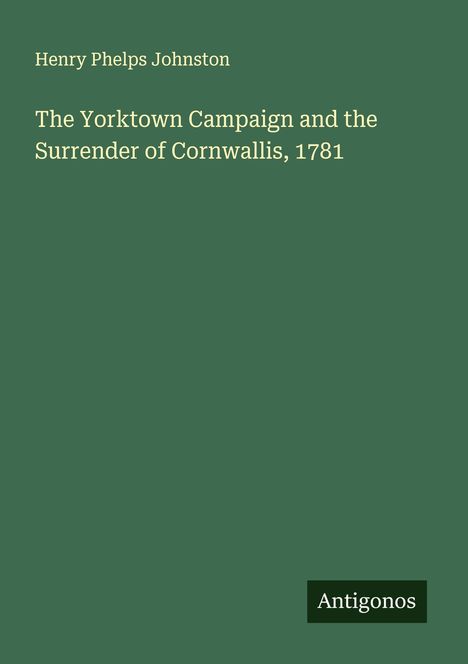 Henry Phelps Johnston

The Yorktown Campaign and the Surrender of Cornwallis, 1781

Antigonos